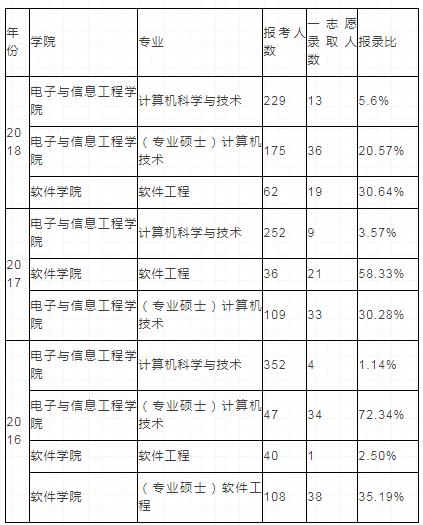 | 年份 | 学院 | 专业 | 报考人数 | 一志愿录取人数 | 报录比 |
|---|---|---|---|---|---|
| 2018 | 电子与信息工程学院 | 计算机科学与技术 | 229 | 13 | 5.6% |
| | 电子与信息工程学院 | （专业硕士）计算机技术 | 175 | 36 | 20.57% |
| | 软件学院 | 软件工程 | 62 | 19 | 30.64% |
| 2017 | 电子与信息工程学院 | 计算机科学与技术 | 252 | 9 | 3.57% |
| | 软件学院 | 软件工程 | 36 | 21 | 58.33% |
| | 电子与信息工程学院 | （专业硕士）计算机技术 | 109 | 33 | 30.28% |
| 2016 | 电子与信息工程学院 | 计算机科学与技术 | 352 | 4 | 1.14% |
| | 电子与信息工程学院 | （专业硕士）计算机技术 | 47 | 34 | 72.34% |
| | 软件学院 | 软件工程 | 40 | 1 | 2.50% |
| | 软件学院 | （专业硕士）软件工程 | 108 | 38 | 35.19% |